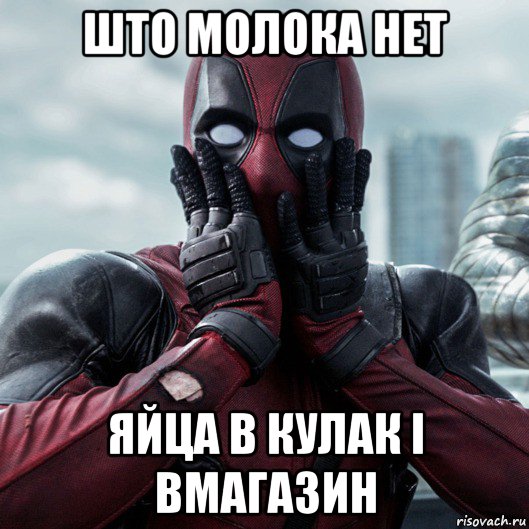 ШТО МОЛОКА НЕТ

ЯЙЦА В КУЛАК І ВМАГАЗИН

risovach.ru